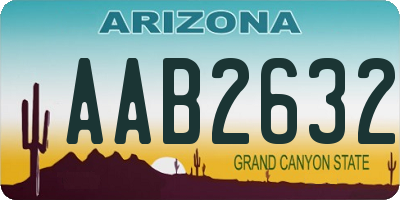 ARIZONA

AAB2632

GRAND CANYON STATE